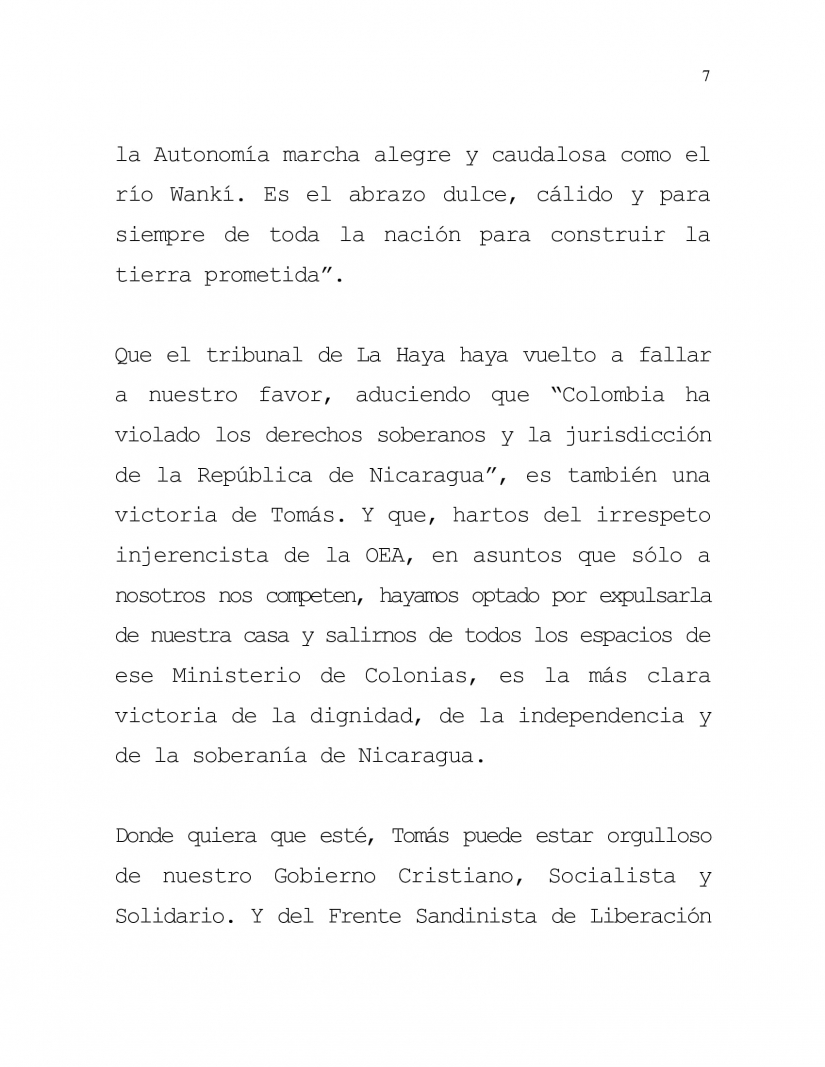 7

la Autonomía marcha alegre y caudalosa como el río Wankí. Es el abrazo dulce, cálido y para siempre de toda la nación para construir la tierra prometida".

Que el tribunal de La Haya haya vuelto a fallar a nuestro favor, aduciendo que "Colombia ha violado los derechos soberanos y la jurisdicción de la República de Nicaragua", es también una victoria de Tomás. Y que, hartos del irrespeto injerencista de la OEA, en asuntos que sólo a nosotros nos competen, hayamos optado por expulsarla de nuestra casa y salirnos de todos los espacios de ese Ministerio de Colonias, es la más clara victoria de la dignidad, de la independencia y de la soberanía de Nicaragua.

Donde quiera que esté, Tomás puede estar orgulloso de nuestro Gobierno Cristiano, Socialista y Solidario. Y del Frente Sandinista de Liberación